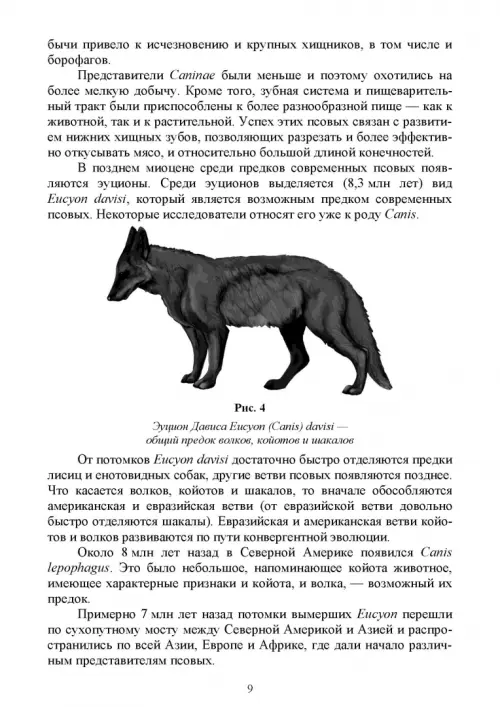 бычи привело к исчезновению и крупных хищников, в том числе и борофагов.

Представители Caninae были меньше и поэтому охотились на более мелкую добычу. Кроме того, зубная система и пищеварительный тракт были приспособлены к более разнообразной пище — как к животной, так и к растительной. Успех этих псовых связан с развитием нижних хищных зубов, позволяющих разрезать и более эффективно откусывать мясо, и относительно большой длиной конечностей.

В позднем миоцене среди предков современных псовых появляются эуционы. Среди эуционов выделяется (8,3 млн лет) вид Eucyon davisi, который является возможным предком современных псовых. Некоторые исследователи относят его уже к роду Canis.

Рис. 4

Эуцион Дависа Eucyon (Canis) davisi — общий предок волков, койотов и шакалов

От потомков Eucyon davisi достаточно быстро отделяются предки лисиц и енотовидных собак, другие ветви псовых появляются позднее. Что касается волков, койотов и шакалов, то вначале обособляются американская и евразийская ветви (от евразийской ветви довольно быстро отделяются шакалы). Евразийская и американская ветви койотов и волков развиваются по пути конвергентной эволюции.

Около 8 млн лет назад в Северной Америке появился Canis lepophagus. Это было небольшое, напоминающее койота животное, имеющее характерные признаки и койота, и волка, — возможный их предок.

Примерно 7 млн лет назад потомки вымерших Eucyon перешли по сухопутному мосту между Северной Америкой и Азией и распространились по всей Азии, Европе и Африке, где дали начало различным представителям псовых.

9